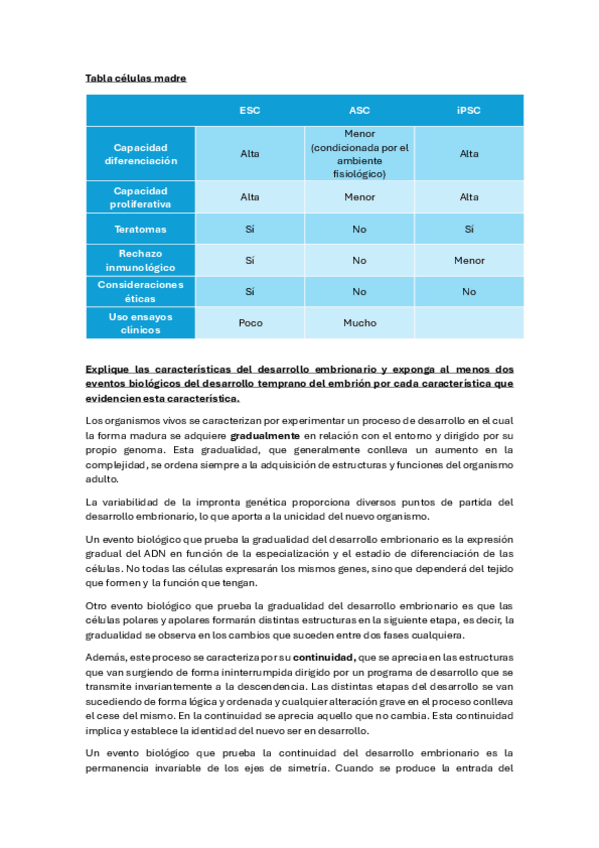 Tabla células madre

| | ESC | ASC | iPSC |
|---|---|---|---|
| Capacidad diferenciación | Alta | Menor (condicionada por el ambiente fisiológico) | Alta |
| Capacidad proliferativa | Alta | Menor | Alta |
| Teratomas | Sí | No | Sí |
| Rechazo inmunológico | Sí | No | Menor |
| Consideraciones éticas | Sí | No | No |
| Uso ensayos clínicos | Poco | Mucho | |

Explique las características del desarrollo embrionario y exponga al menos dos eventos biológicos del desarrollo temprano del embrión por cada característica que evidencien esta característica.

Los organismos vivos se caracterizan por experimentar un proceso de desarrollo en el cual la forma madura se adquiere gradualmente en relación con el entorno y dirigido por su propio genoma. Esta gradualidad, que generalmente conlleva un aumento en la complejidad, se ordena siempre a la adquisición de estructuras y funciones del organismo adulto.

La variabilidad de la impronta genética proporciona diversos puntos de partida del desarrollo embrionario, lo que aporta a la unicidad del nuevo organismo.

Un evento biológico que prueba la gradualidad del desarrollo embrionario es la expresión gradual del ADN en función de la especialización y el estadio de diferenciación de las células. No todas las células expresarán los mismos genes, sino que dependerá del tejido que formen y la función que tengan.

Otro evento biológico que prueba la gradualidad del desarrollo embrionario es que las células polares y apolares formarán distintas estructuras en la siguiente etapa, es decir, la gradualidad se observa en los cambios que suceden entre dos fases cualquiera.

Además, este proceso se caracteriza por su continuidad, que se aprecia en las estructuras que van surgiendo de forma ininterrumpida dirigido por un programa de desarrollo que se transmite invariantemente a la descendencia. Las distintas etapas del desarrollo se van sucediendo de forma lógica y ordenada y cualquier alteración grave en el proceso conlleva el cese del mismo. En la continuidad se aprecia aquello que no cambia. Esta continuidad implica y establece la identidad del nuevo ser en desarrollo.

Un evento biológico que prueba la continuidad del desarrollo embrionario es la permanencia invariable de los ejes de simetría. Cuando se produce la entrada del